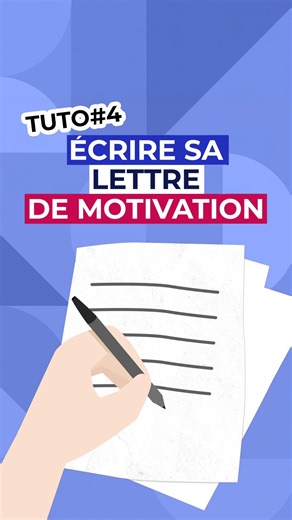 TUTO#4
ÉCRIRE SA
LETTRE
DE MOTIVATION